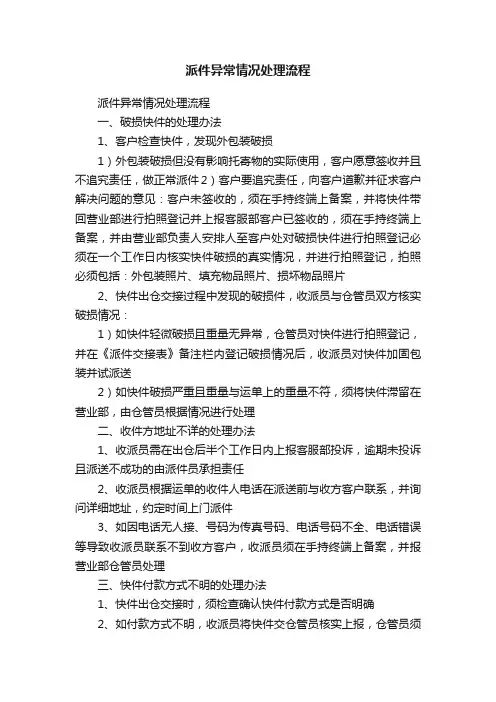 派件异常情况处理流程

派件异常情况处理流程

一、破损快件的处理办法

1、客户检查快件，发现外包装破损

1）外包装破损但没有影响托寄物的实际使用，客户愿意签收并且不追究责任，做正常派件2）客户要追究责任，向客户道歉并征求客户解决问题的意见：客户未签收的，须在手持终端上备案，并将快件带回营业部进行拍照登记并上报客服部客户已签收的，须在手持终端上备案，并由营业部负责人安排人至客户处对破损快件进行拍照登记必须在一个工作日内核实快件破损的真实情况，并进行拍照登记，拍照必须包括：外包装照片、填充物品照片、损坏物品照片

2、快件出仓交接过程中发现的破损件，收派员与仓管员双方核实破损情况：

1）如快件轻微破损且重量无异常，仓管员对快件进行拍照登记，并在《派件交接表》备注栏内登记破损情况后，收派员对快件加固包装并试派送

2）如快件破损严重且重量与运单上的重量不符，须将快件滞留在营业部，由仓管员根据情况进行处理

二、收件方地址不详的处理办法

1、收派员需在出仓后半个工作日内上报客服部投诉，逾期未投诉且派送不成功的由派件员承担责任

2、收派员根据运单的收件人电话在派送前与收方客户联系，并询问详细地址，约定时间上门派件

3、如因电话无人接、号码为传真号码、电话号码不全、电话错误等导致收派员联系不到收方客户，收派员须在手持终端上备案，并报营业部仓管员处理

三、快件付款方式不明的处理办法

1、快件出仓交接时，须检查确认快件付款方式是否明确

2、如付款方式不明，收派员将快件交仓管员核实上报，仓管员须